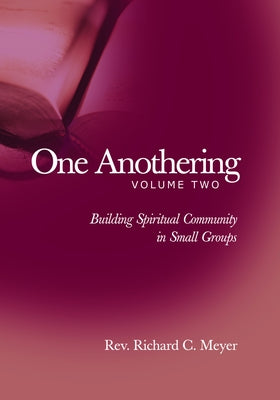 One Anothering
VOLUME TWO

Building Spiritual Community in Small Groups

Rev. Richard C. Meyer